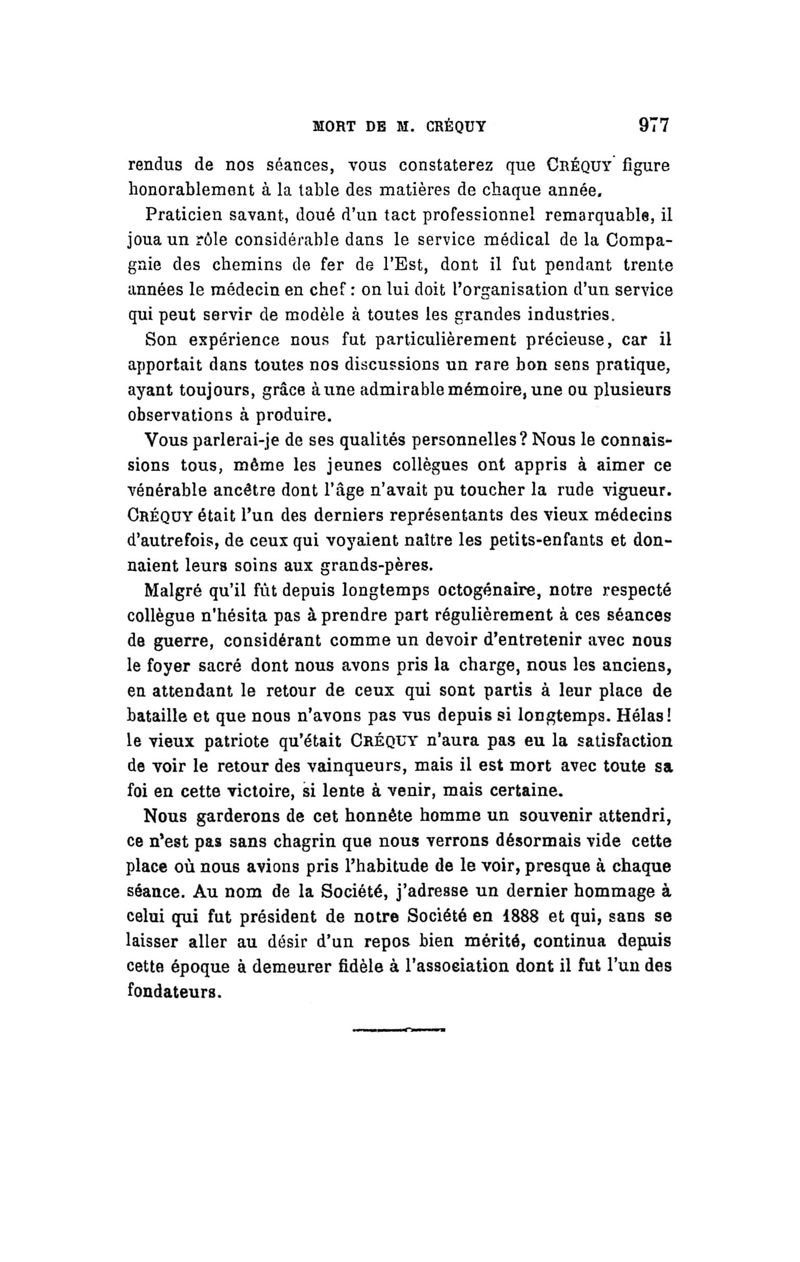 MORT DE M. CRÉQUY 977

rendus de nos séances, vous constaterez que CRÉQUY figure honorablement à la table des matières de chaque année.

Praticien savant, doué d'un tact professionnel remarquable, il joua un rôle considérable dans le service médical de la Compagnie des chemins de fer de l'Est, dont il fut pendant trente années le médecin en chef : on lui doit l'organisation d'un service qui peut servir de modèle à toutes les grandes industries.

Son expérience nous fut particulièrement précieuse, car il apportait dans toutes nos discussions un rare bon sens pratique, ayant toujours, grâce à une admirable mémoire, une ou plusieurs observations à produire.

Vous parlerai-je de ses qualités personnelles? Nous le connaissions tous, même les jeunes collègues ont appris à aimer ce vénérable ancêtre dont l'âge n'avait pu toucher la rude vigueur. CRÉQUY était l'un des derniers représentants des vieux médecins d'autrefois, de ceux qui voyaient naître les petits-enfants et donnaient leurs soins aux grands-pères.

Malgré qu'il fût depuis longtemps octogénaire, notre respecté collègue n'hésita pas à prendre part régulièrement à ces séances de guerre, considérant comme un devoir d'entretenir avec nous le foyer sacré dont nous avons pris la charge, nous les anciens, en attendant le retour de ceux qui sont partis à leur place de bataille et que nous n'avons pas vus depuis si longtemps. Hélas! le vieux patriote qu'était CRÉQUY n'aura pas eu la satisfaction de voir le retour des vainqueurs, mais il est mort avec toute sa foi en cette victoire, si lente à venir, mais certaine.

Nous garderons de cet honnête homme un souvenir attendri, ce n'est pas sans chagrin que nous verrons désormais vide cette place où nous avions pris l'habitude de le voir, presque à chaque séance. Au nom de la Société, j'adresse un dernier hommage à celui qui fut président de notre Société en 1888 et qui, sans se laisser aller au désir d'un repos bien mérité, continua depuis cette époque à demeurer fidèle à l'association dont il fut l'un des fondateurs.